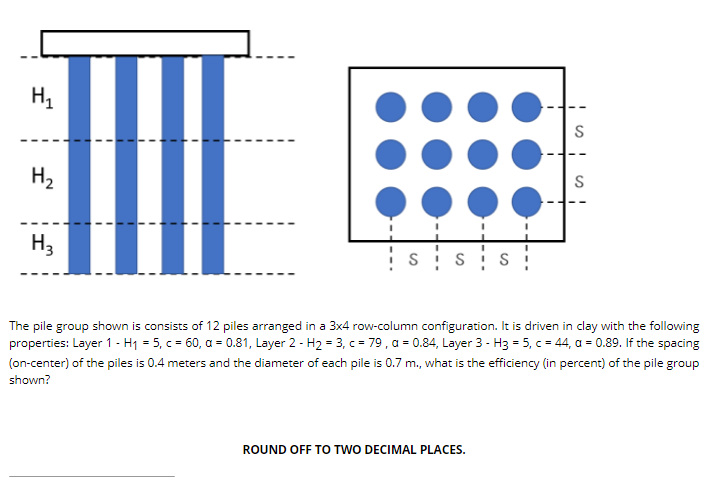 $H_1$

$H_2$

$H_3$

S

S

S S S

The pile group shown is consists of 12 piles arranged in a 3x4 row-column configuration. It is driven in clay with the following properties: Layer 1 - $H_1$ = 5, c = 60, α = 0.81, Layer 2 - $H_2$ = 3, c = 79 , α = 0.84, Layer 3 - $H_3$ = 5, c = 44, α = 0.89. If the spacing (on-center) of the piles is 0.4 meters and the diameter of each pile is 0.7 m., what is the efficiency (in percent) of the pile group shown?

ROUND OFF TO TWO DECIMAL PLACES.